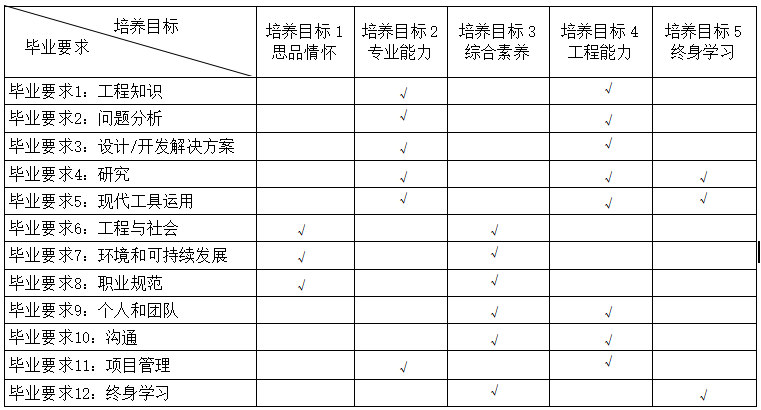 | 培养目标 毕业要求 | 培养目标1 思品情怀 | 培养目标2 专业能力 | 培养目标3 综合素养 | 培养目标4 工程能力 | 培养目标5 终身学习 |
|---|---|---|---|---|---|
| 毕业要求1：工程知识 | | √ | | √ | |
| 毕业要求2：问题分析 | | √ | | √ | |
| 毕业要求3：设计/开发解决方案 | | √ | | √ | |
| 毕业要求4：研究 | | √ | | √ | √ |
| 毕业要求5：现代工具运用 | | √ | | √ | √ |
| 毕业要求6：工程与社会 | √ | | √ | | |
| 毕业要求7：环境和可持续发展 | √ | | √ | | |
| 毕业要求8：职业规范 | √ | | √ | | |
| 毕业要求9：个人和团队 | | | √ | √ | |
| 毕业要求10：沟通 | | | √ | √ | |
| 毕业要求11：项目管理 | | √ | | √ | |
| 毕业要求12：终身学习 | | | √ | | √ |